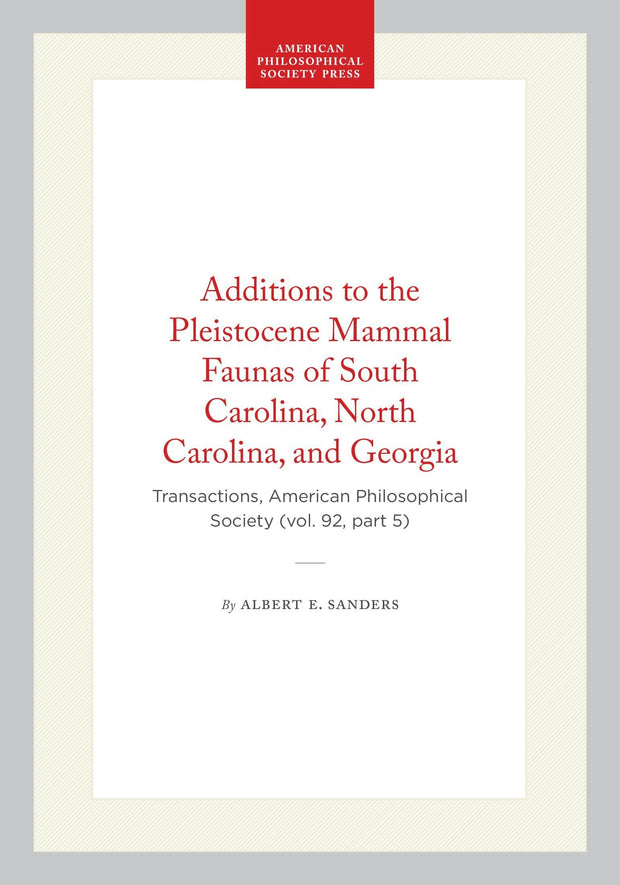 AMERICAN PHILOSOPHICAL SOCIETY PRESS

Additions to the Pleistocene Mammal Faunas of South Carolina, North Carolina, and Georgia

Transactions, American Philosophical Society (vol. 92, part 5)

By ALBERT E. SANDERS